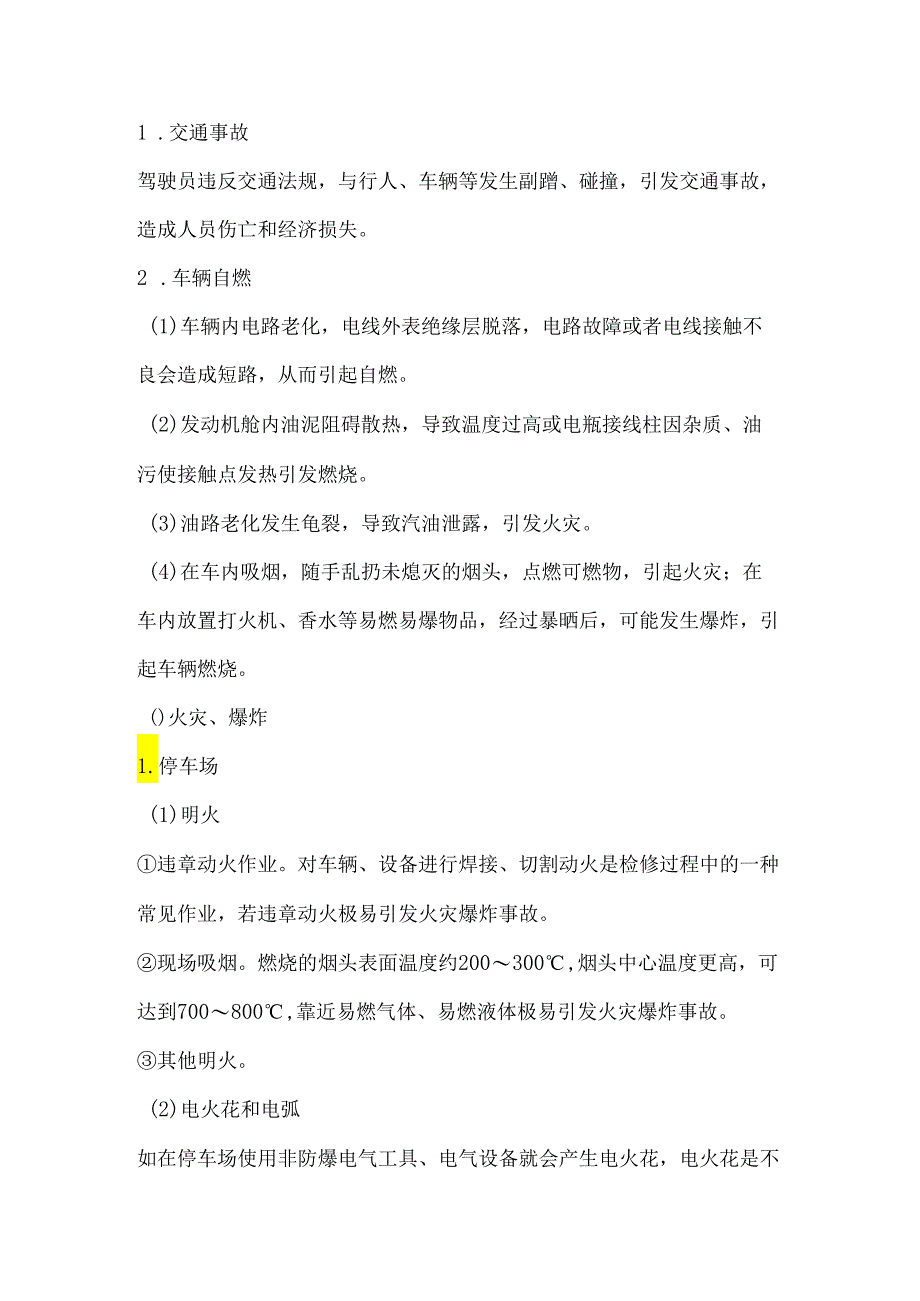 1．交通事故

驾驶员违反交通法规，与行人、车辆等发生副蹭、碰撞，引发交通事故，造成人员伤亡和经济损失。

2．车辆自燃

(1)车辆内电路老化，电线外表绝缘层脱落，电路故障或者电线接触不良会造成短路，从而引起自燃。

(2)发动机舱内油泥阻碍散热，导致温度过高或电瓶接线柱因杂质、油污使接触点发热引发燃烧。

(3)油路老化发生龟裂，导致汽油泄露，引发火灾。

(4)在车内吸烟，随手乱扔未熄灭的烟头，点燃可燃物，引起火灾；在车内放置打火机、香水等易燃易爆物品，经过暴晒后，可能发生爆炸，引起车辆燃烧。

()火灾、爆炸

1.停车场

(1)明火

①违章动火作业。对车辆、设备进行焊接、切割动火是检修过程中的一种常见作业，若违章动火极易引发火灾爆炸事故。

②现场吸烟。燃烧的烟头表面温度约200～300℃，烟头中心温度更高，可达到700～800℃，靠近易燃气体、易燃液体极易引发火灾爆炸事故。

③其他明火。

(2)电火花和电弧

如在停车场使用非防爆电气工具、电气设备就会产生电火花，电火花是不